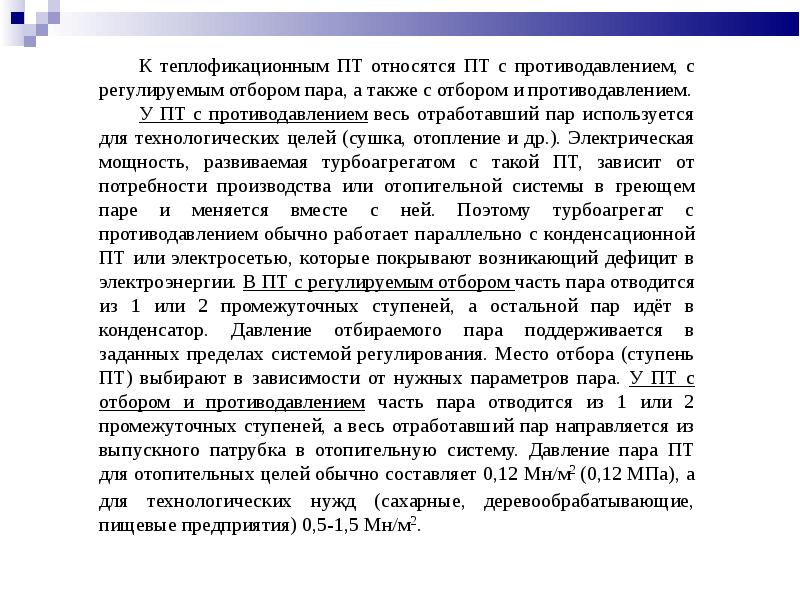 К теплофикационным ПТ относятся ПТ с противодавлением, с регулируемым отбором пара, а также с отбором и противодавлением.

У ПТ с противодавлением весь отработавший пар используется для технологических целей (сушка, отопление и др.). Электрическая мощность, развиваемая турбоагрегатом с такой ПТ, зависит от потребности производства или отопительной системы в греющем паре и меняется вместе с ней. Поэтому турбоагрегат с противодавлением обычно работает параллельно с конденсационной ПТ или электросетью, которые покрывают возникающий дефицит в электроэнергии. В ПТ с регулируемым отбором часть пара отводится из 1 или 2 промежуточных ступеней, а остальной пар идёт в конденсатор. Давление отбираемого пара поддерживается в заданных пределах системой регулирования. Место отбора (ступень ПТ) выбирают в зависимости от нужных параметров пара. У ПТ с отбором и противодавлением часть пара отводится из 1 или 2 промежуточных ступеней, а весь отработавший пар направляется из выпускного патрубка в отопительную систему. Давление пара ПТ для отопительных целей обычно составляет 0,12 Мн/м$^2$ (0,12 МПа), а для технологических нужд (сахарные, деревообрабатывающие, пищевые предприятия) 0,5-1,5 Мн/м$^2$.